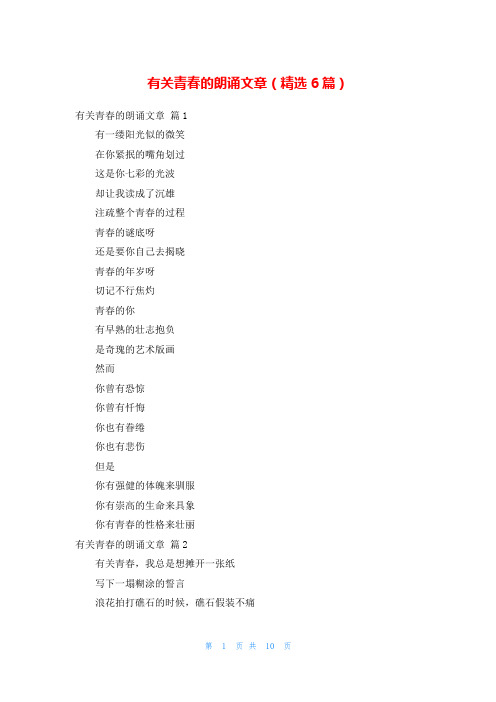 有关青春的朗诵文章（精选 6 篇）

有关青春的朗诵文章 篇 1

有一缕阳光似的微笑

在你紧抿的嘴角划过

这是你七彩的光波

却让我读成了沉雄

注疏整个青春的过程

青春的谜底呀

还是要你自己去揭晓

青春的年岁呀

切记不行焦灼

青春的你

有早熟的壮志抱负

是奇瑰的艺术版画

然而

你曾有恐惊

你曾有忏悔

你也有眷绻

你也有悲伤

但是

你有强健的体魄来驯服

你有崇高的生命来具象

你有青春的性格来壮丽

有关青春的朗诵文章 篇 2

有关青春，我总是想摊开一张纸

写下一塌糊涂的誓言

浪花拍打礁石的时候，礁石假装不痛

第 1 页 共 10 页